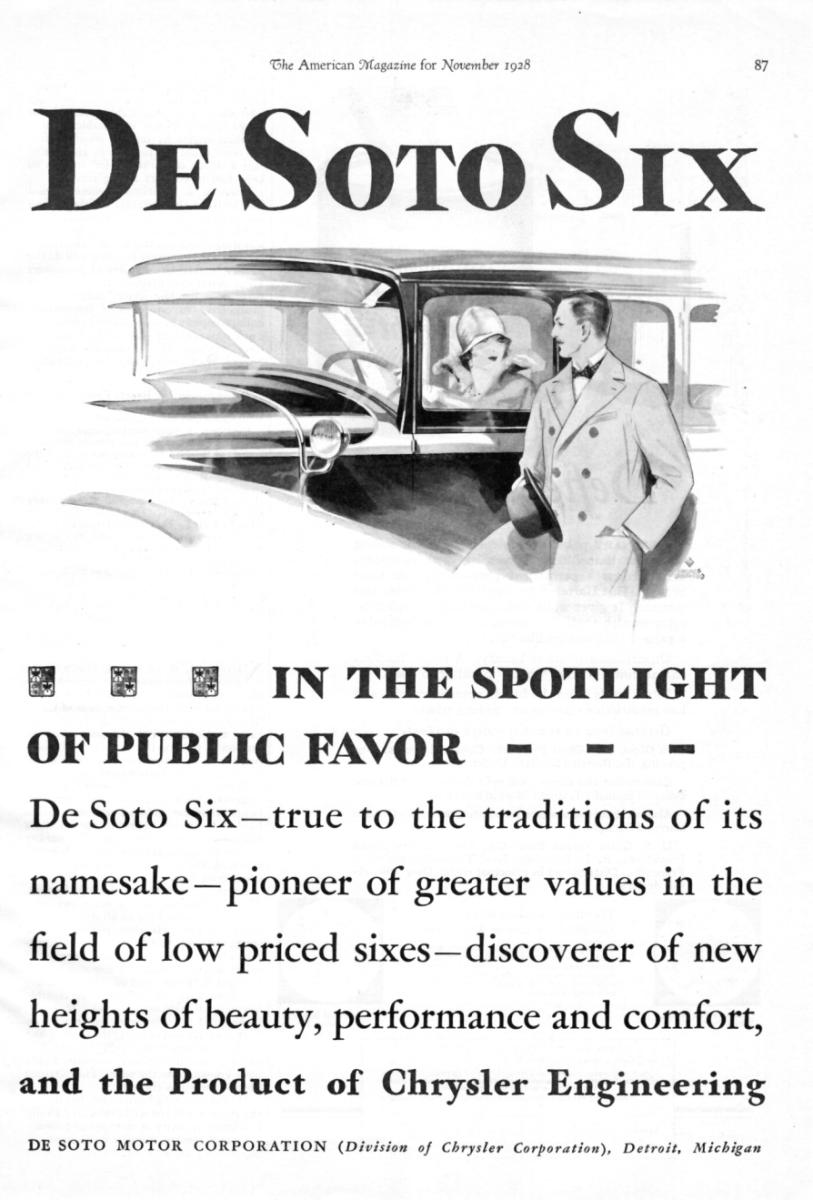 The American Magazine for November 1928 87

DE SOTO SIX

IN THE SPOTLIGHT OF PUBLIC FAVOR - - -

De Soto Six—true to the traditions of its namesake—pioneer of greater values in the field of low priced sixes—discoverer of new heights of beauty, performance and comfort, and the Product of Chrysler Engineering

DE SOTO MOTOR CORPORATION (Division of Chrysler Corporation), Detroit, Michigan